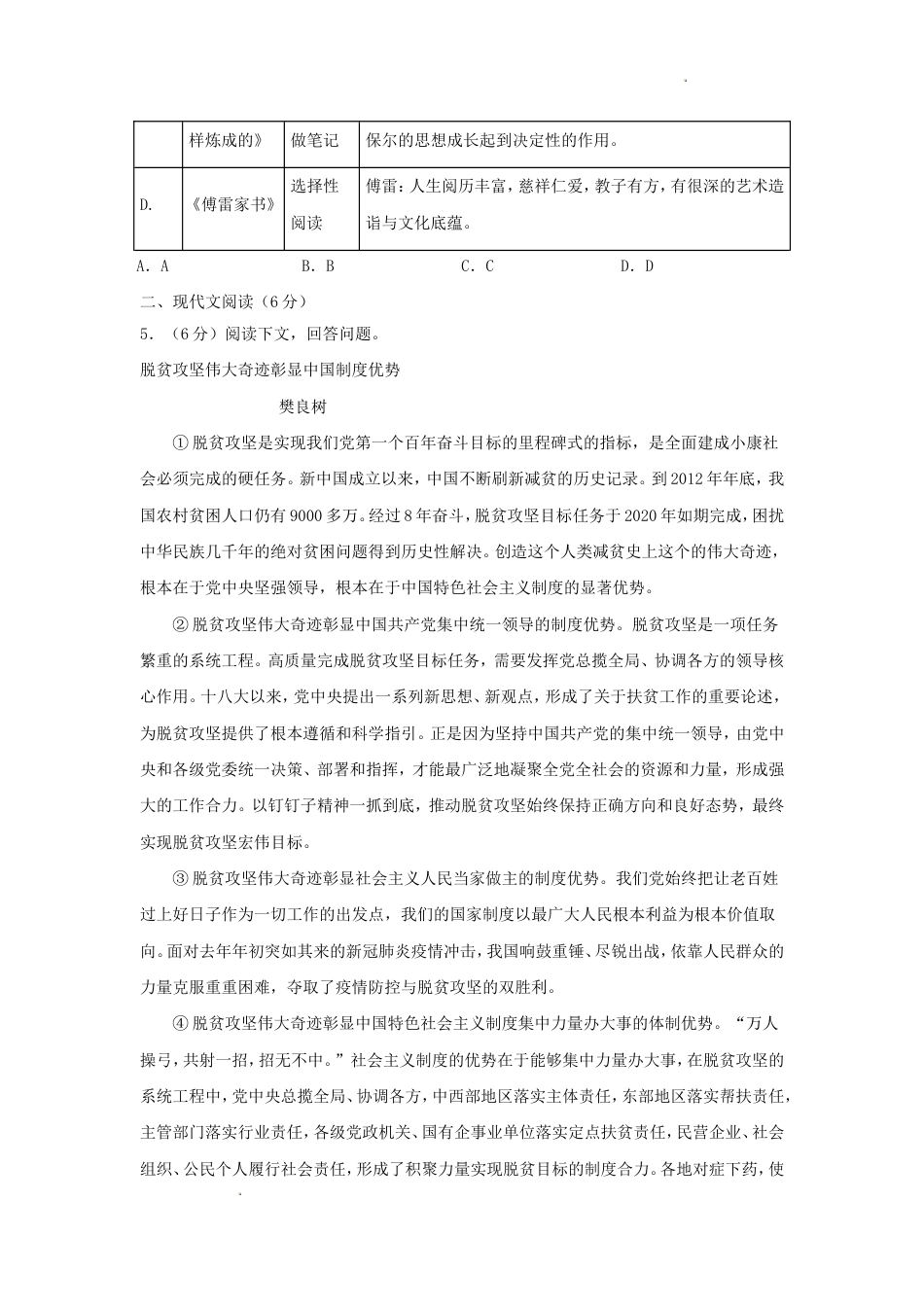 |  | 样炼成的》 | 做笔记 | 保尔的思想成长起到决定性的作用。 |
|---|---|---|---|
| D. | 《傅雷家书》 | 选择性阅读 | 傅雷：人生阅历丰富，慈祥仁爱，教子有方，有很深的艺术造诣与文化底蕴。 |

A. A　　B. B　　C. C　　D. D

二、现代文阅读（6分）

5.（6分）阅读下文，回答问题。

脱贫攻坚伟大奇迹彰显中国制度优势

樊良树

①脱贫攻坚是实现我们党第一个百年奋斗目标的里程碑式的指标，是全面建成小康社会必须完成的硬任务。新中国成立以来，中国不断刷新减贫的历史记录。到2012年年底，我国农村贫困人口仍有9000多万。经过8年奋斗，脱贫攻坚目标任务于2020年如期完成，困扰中华民族几千年的绝对贫困问题得到历史性解决。创造这个人类减贫史上这个的伟大奇迹，根本在于党中央坚强领导，根本在于中国特色社会主义制度的显著优势。

②脱贫攻坚伟大奇迹彰显中国共产党集中统一领导的制度优势。脱贫攻坚是一项任务繁重的系统工程。高质量完成脱贫攻坚目标任务，需要发挥党总揽全局、协调各方的领导核心作用。十八大以来，党中央提出一系列新思想、新观点，形成了关于扶贫工作的重要论述，为脱贫攻坚提供了根本遵循和科学指引。正是因为坚持中国共产党的集中统一领导，由党中央和各级党委统一决策、部署和指挥，才能最广泛地凝聚全党全社会的资源和力量，形成强大的工作合力。以钉钉子精神一抓到底，推动脱贫攻坚始终保持正确方向和良好态势，最终实现脱贫攻坚宏伟目标。

③脱贫攻坚伟大奇迹彰显社会主义人民当家做主的制度优势。我们党始终把让老百姓过上好日子作为一切工作的出发点，我们的国家制度以最广大人民根本利益为根本价值取向。面对去年年初突如其来的新冠肺炎疫情冲击，我国响鼓重锤、尽锐出战，依靠人民群众的力量克服重重困难，夺取了疫情防控与脱贫攻坚的双胜利。

④脱贫攻坚伟大奇迹彰显中国特色社会主义制度集中力量办大事的体制优势。“万人操弓，共射一招，招无不中。”社会主义制度的优势在于能够集中力量办大事，在脱贫攻坚的系统工程中，党中央总揽全局、协调各方，中西部地区落实主体责任，东部地区落实帮扶责任，主管部门落实行业责任，各级党政机关、国有企事业单位落实定点扶贫责任，民营企业、社会组织、公民个人履行社会责任，形成了积聚力量实现脱贫目标的制度合力。各地对症下药，使